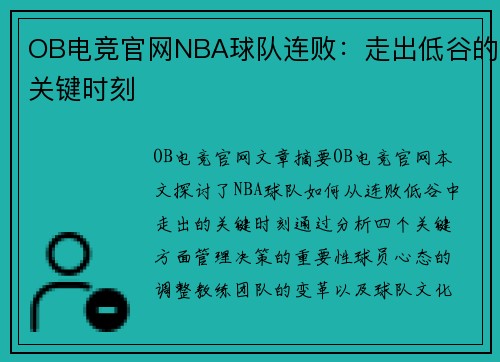 OB电竞官网NBA球队连败：走出低谷的关键时刻

OB电竞官网文章摘要OB电竞官网本文探讨了NBA球队如何从连败低谷中走出的关键时刻通过分析四个关键方面管理决策的重要性球员心态的调整教练团队的变革以及球队文化